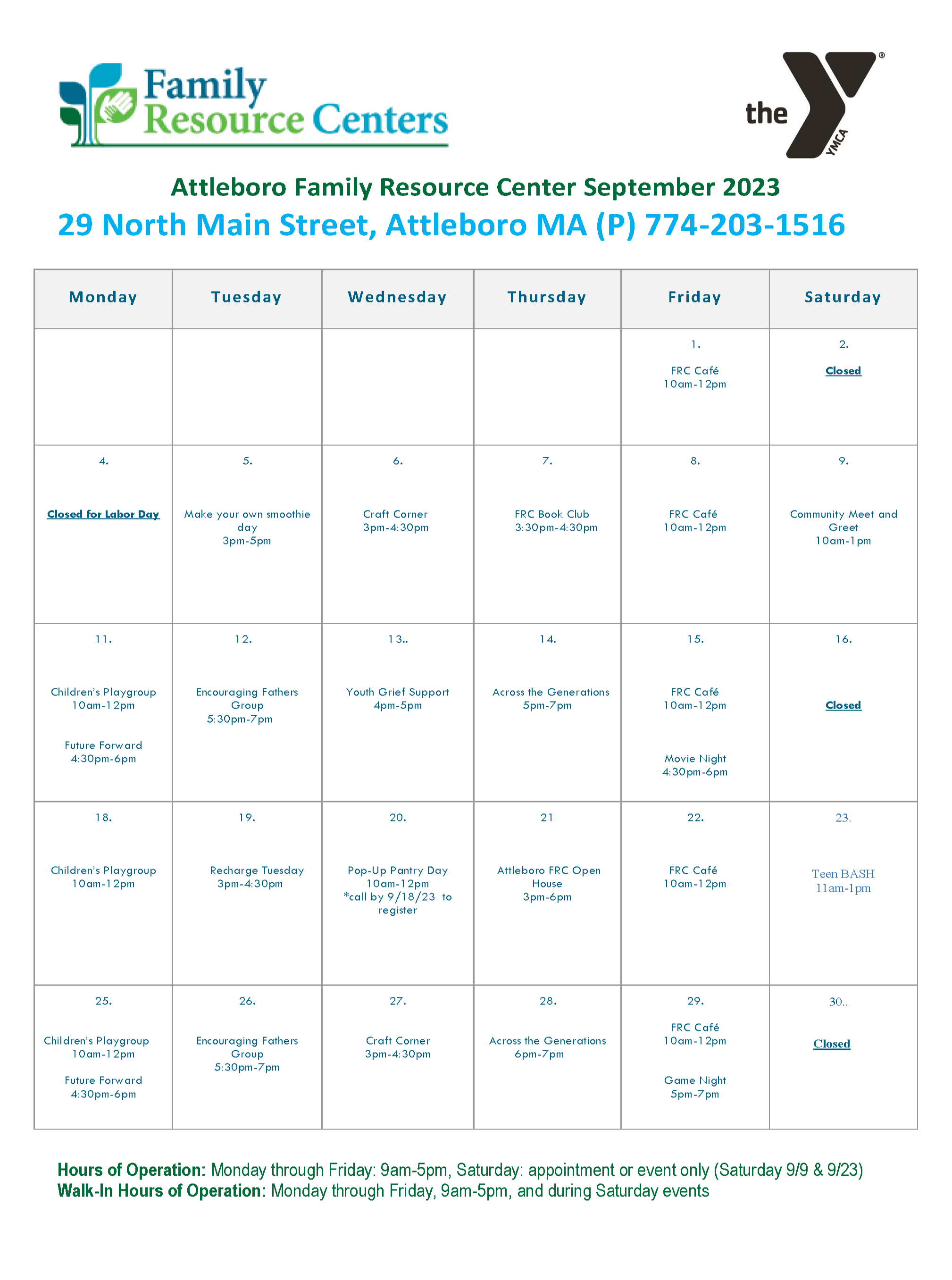 Family Resource Centers

the YMCA

Attleboro Family Resource Center September 2023
29 North Main Street, Attleboro MA (P) 774-203-1516

| Monday | Tuesday | Wednesday | Thursday | Friday | Saturday |
|---|---|---|---|---|---|
| | | | | 1. FRC Café 10am-12pm | 2. Closed |
| 4. Closed for Labor Day | 5. Make your own smoothie day 3pm-5pm | 6. Craft Corner 3pm-4:30pm | 7. FRC Book Club 3:30pm-4:30pm | 8. FRC Café 10am-12pm | 9. Community Meet and Greet 10am-1pm |
| 11. Children's Playgroup 10am-12pm Future Forward 4:30pm-6pm | 12. Encouraging Fathers Group 5:30pm-7pm | 13.. Youth Grief Support 4pm-5pm | 14. Across the Generations 5pm-7pm | 15. FRC Café 10am-12pm Movie Night 4:30pm-6pm | 16. Closed |
| 18. Children's Playgroup 10am-12pm | 19. Recharge Tuesday 3pm-4:30pm | 20. Pop-Up Pantry Day 10am-12pm *call by 9/18/23 to register | 21 Attleboro FRC Open House 3pm-6pm | 22. FRC Café 10am-12pm | 23. Teen BASH 11am-1pm |
| 25. Children's Playgroup 10am-12pm Future Forward 4:30pm-6pm | 26. Encouraging Fathers Group 5:30pm-7pm | 27. Craft Corner 3pm-4:30pm | 28. Across the Generations 6pm-7pm | 29. FRC Café 10am-12pm Game Night 5pm-7pm | 30.. Closed |

Hours of Operation: Monday through Friday: 9am-5pm, Saturday: appointment or event only (Saturday 9/9 & 9/23)
Walk-In Hours of Operation: Monday through Friday, 9am-5pm, and during Saturday events